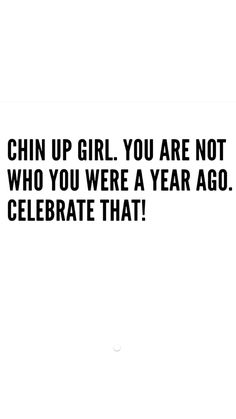 CHIN UP GIRL. YOU ARE NOT WHO YOU WERE A YEAR AGO. CELEBRATE THAT!